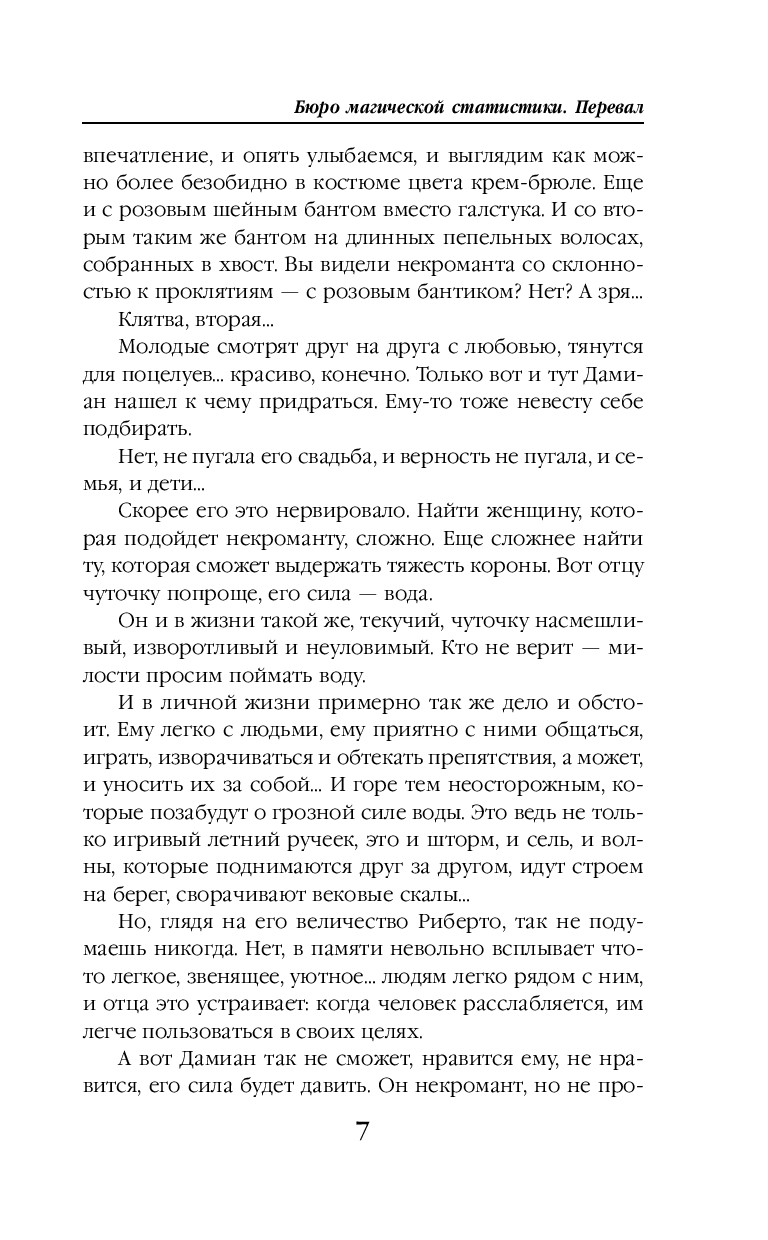 Бюро магической статистики. Перевал

впечатление, и опять улыбаемся, и выглядим как можно более безобидно в костюме цвета крем-брюле. Еще и с розовым шейным бантом вместо галстука. И со вторым таким же бантом на длинных пепельных волосах, собранных в хвост. Вы видели некроманта со склонностью к проклятиям — с розовым бантиком? Нет? А зря...

Клятва, вторая...

Молодые смотрят друг на друга с любовью, тянутся для поцелуев... красиво, конечно. Только вот и тут Дамиан нашел к чему придраться. Ему-то тоже невесту себе подбирать.

Нет, не пугала его свадьба, и верность не пугала, и семья, и дети...

Скорее его это нервировало. Найти женщину, которая подойдет некроманту, сложно. Еще сложнее найти ту, которая сможет выдержать тяжесть короны. Вот отцу чуточку попроще, его сила — вода.

Он и в жизни такой же, текучий, чуточку насмешливый, изворотливый и неуловимый. Кто не верит — милости просим поймать воду.

И в личной жизни примерно так же дело и обстоит. Ему легко с людьми, ему приятно с ними общаться, играть, изворачиваться и обтекать препятствия, а может, и уносить их за собой... И горе тем неосторожным, которые позабудут о грозной силе воды. Это ведь не только игривый летний ручеек, это и шторм, и сель, и волны, которые поднимаются друг за другом, идут строем на берег, сворачивают вековые скалы...

Но, глядя на его величество Риберто, так не подумаешь никогда. Нет, в памяти невольно всплывает что-то легкое, звенящее, уютное... людям легко рядом с ним, и отца это устраивает: когда человек расслабляется, им легче пользоваться в своих целях.

А вот Дамиан так не сможет, нравится ему, не нравится, его сила будет давить. Он некромант, но не про-

7